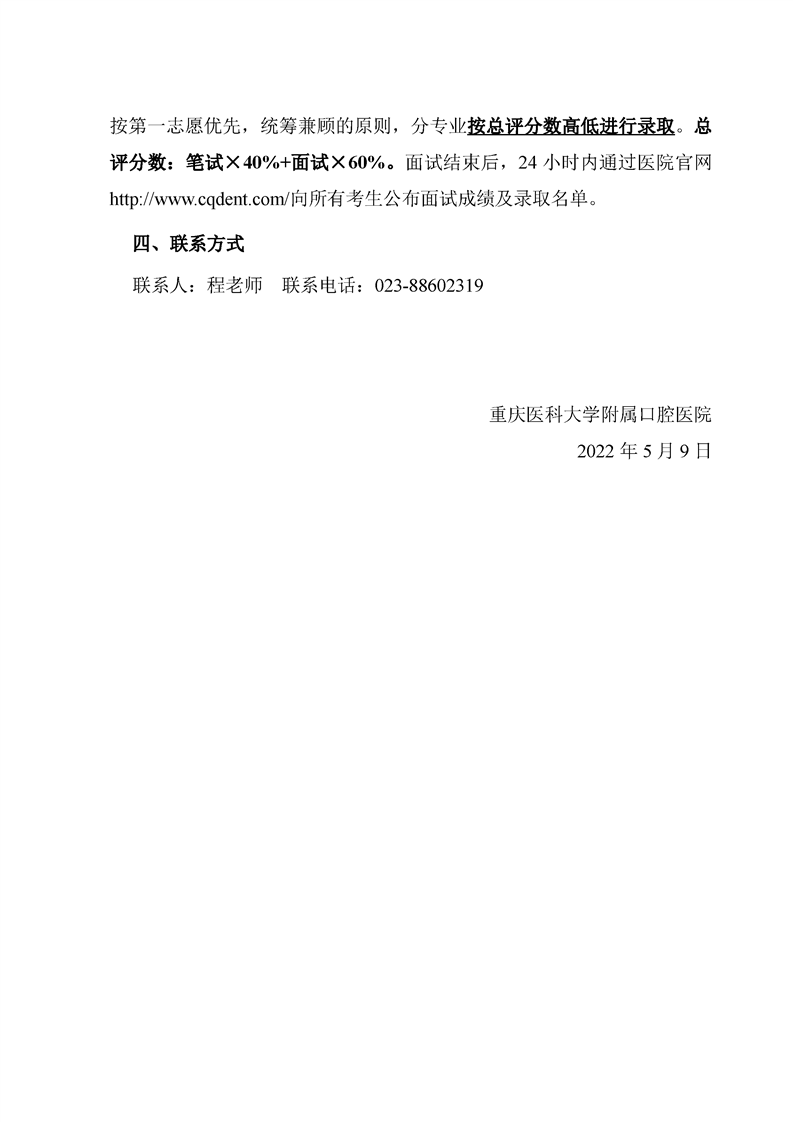 按第一志愿优先，统筹兼顾的原则，分专业按总评分数高低进行录取。总评分数：笔试×40%+面试×60%。面试结束后，24 小时内通过医院官网 http://www.cqdent.com/向所有考生公布面试成绩及录取名单。

四、联系方式

联系人：程老师　联系电话：023-88602319

重庆医科大学附属口腔医院

2022 年 5 月 9 日